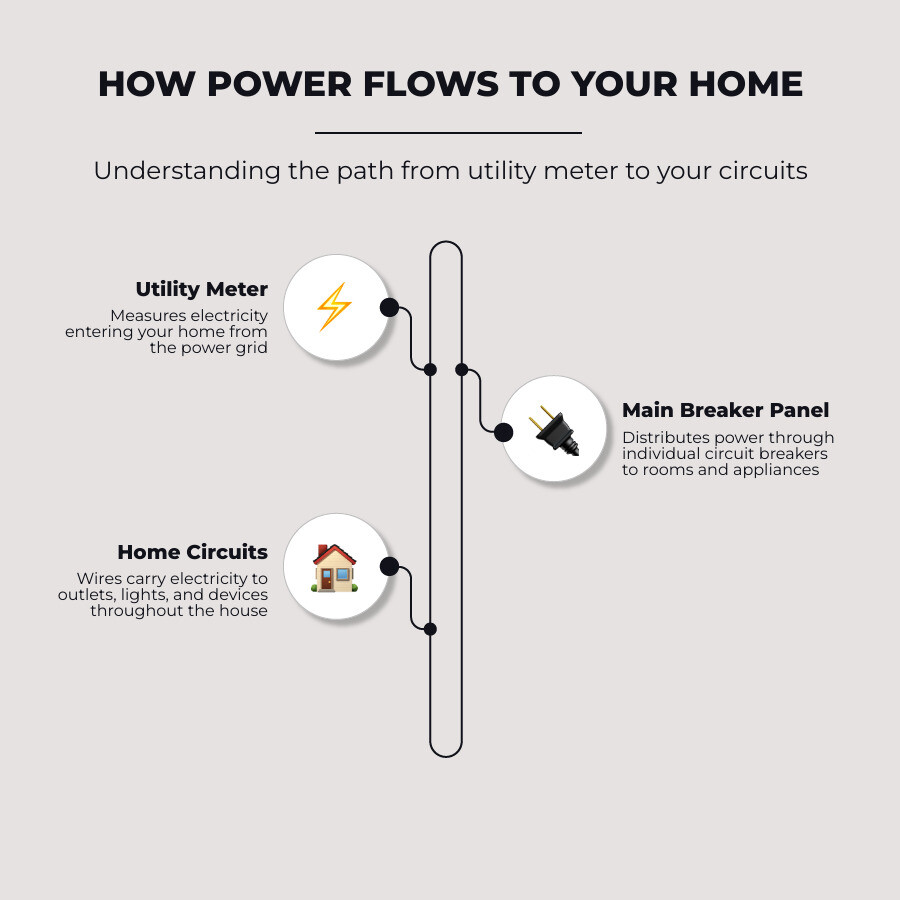 HOW POWER FLOWS TO YOUR HOME

Understanding the path from utility meter to your circuits

Utility Meter
Measures electricity entering your home from the power grid

Main Breaker Panel
Distributes power through individual circuit breakers to rooms and appliances

Home Circuits
Wires carry electricity to outlets, lights, and devices throughout the house